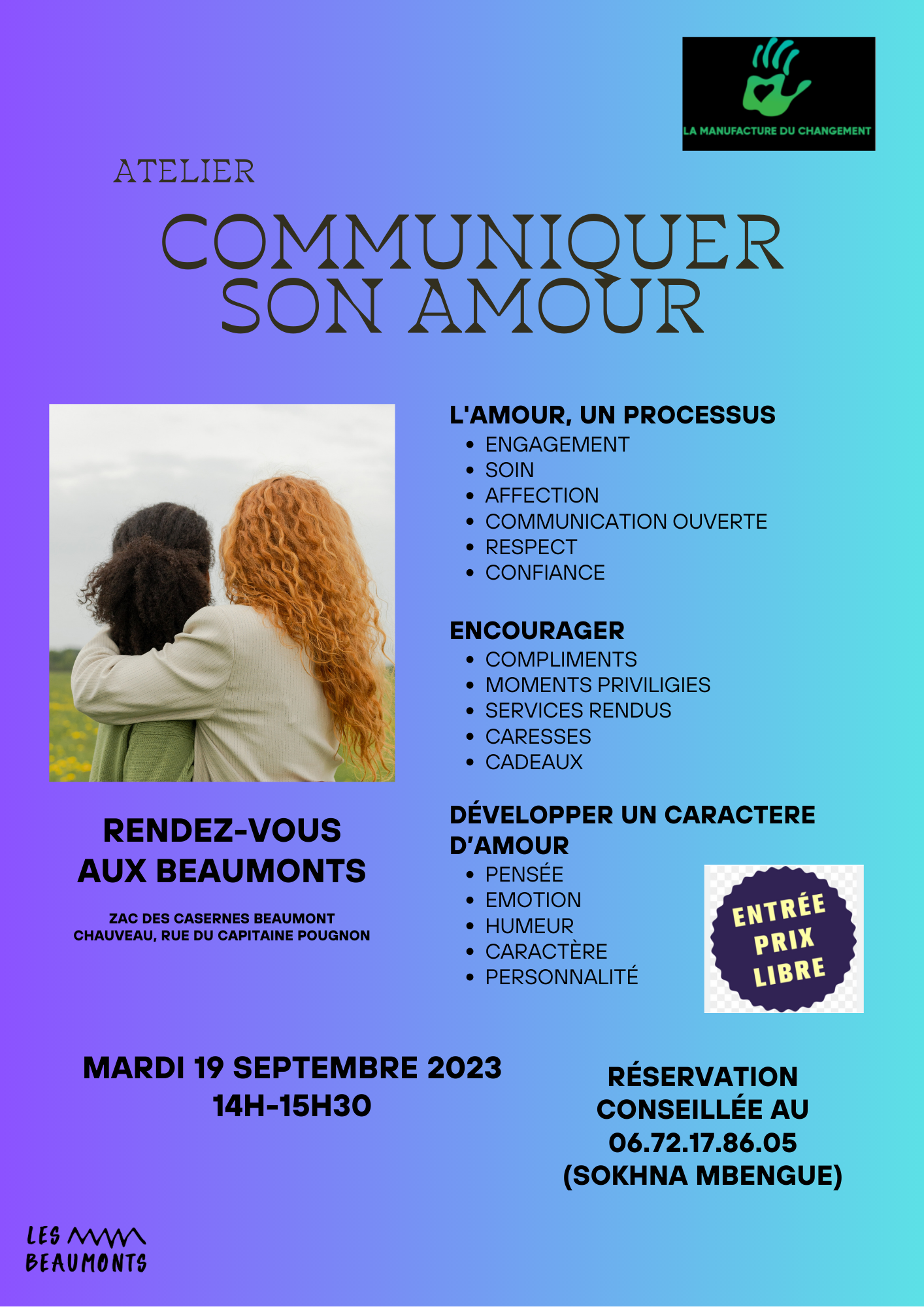 LA MANUFACTURE DU CHANGEMENT

ATELIER

COMMUNIQUER SON AMOUR

L'AMOUR, UN PROCESSUS
- ENGAGEMENT
- SOIN
- AFFECTION
- COMMUNICATION OUVERTE
- RESPECT
- CONFIANCE

ENCOURAGER
- COMPLIMENTS
- MOMENTS PRIVILIGIES
- SERVICES RENDUS
- CARESSES
- CADEAUX

DÉVELOPPER UN CARACTERE D'AMOUR
- PENSÉE
- EMOTION
- HUMEUR
- CARACTÈRE
- PERSONNALITÉ

ENTRÉE PRIX LIBRE

RENDEZ-VOUS AUX BEAUMONTS

ZAC DES CASERNES BEAUMONT CHAUVEAU, RUE DU CAPITAINE POUGNON

MARDI 19 SEPTEMBRE 2023
14H-15H30

RÉSERVATION CONSEILLÉE AU 06.72.17.86.05 (SOKHNA MBENGUE)

LES BEAUMONTS